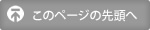 このページの先頭へ